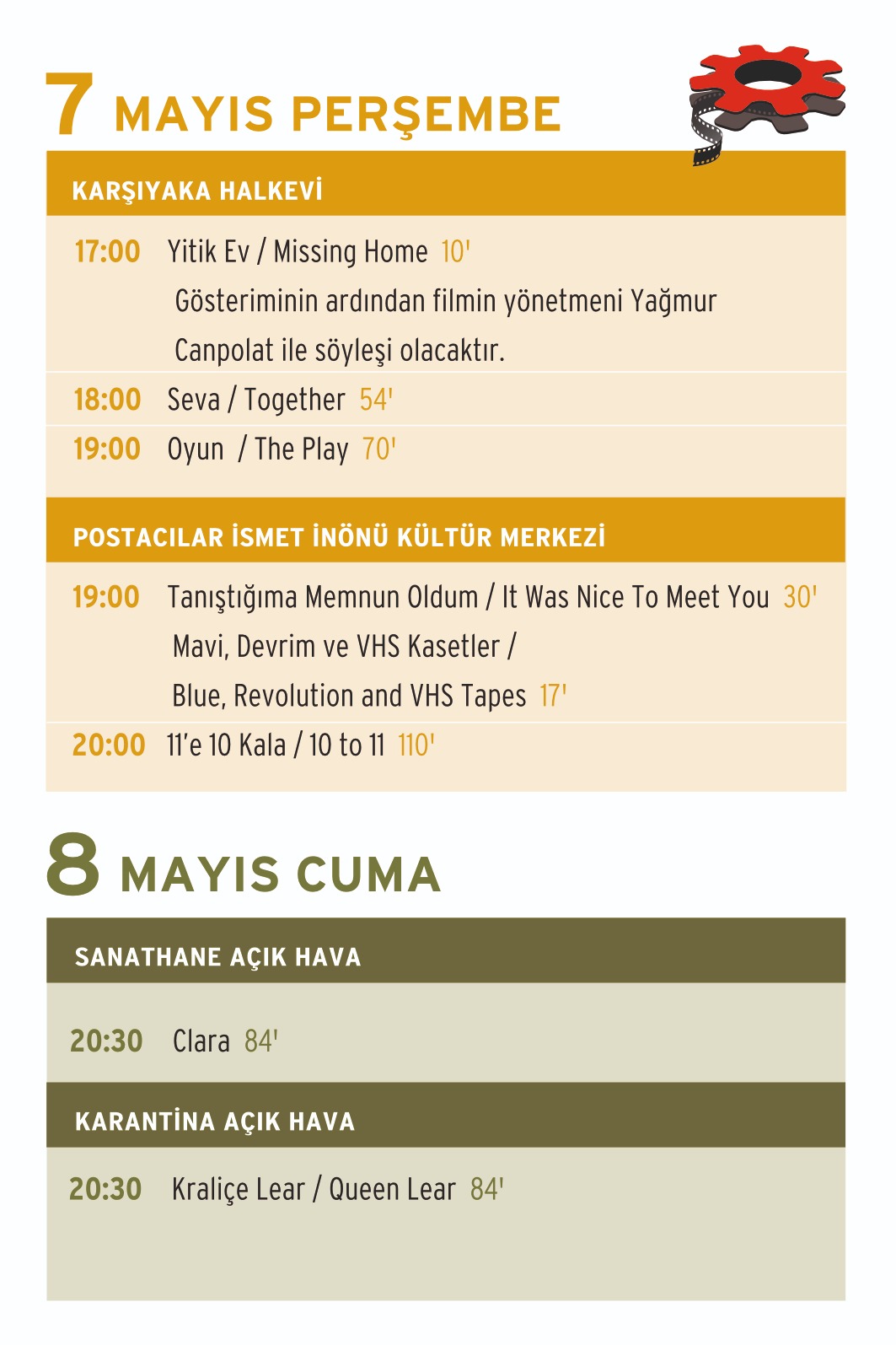 7 MAYIS PERŞEMBE

KARŞIYAKA HALKEVİ

17:00 Yitik Ev / Missing Home 10'
Gösteriminin ardından filmin yönetmeni Yağmur Canpolat ile söyleşi olacaktır.

18:00 Seva / Together 54'

19:00 Oyun / The Play 70'

POSTACILAR İSMET İNÖNÜ KÜLTÜR MERKEZİ

19:00 Tanıştığıma Memnun Oldum / It Was Nice To Meet You 30'
Mavi, Devrim ve VHS Kasetler / Blue, Revolution and VHS Tapes 17'

20:00 11'e 10 Kala / 10 to 11 110'

8 MAYIS CUMA

SANATHANE AÇIK HAVA

20:30 Clara 84'

KARANTİNA AÇIK HAVA

20:30 Kraliçe Lear / Queen Lear 84'